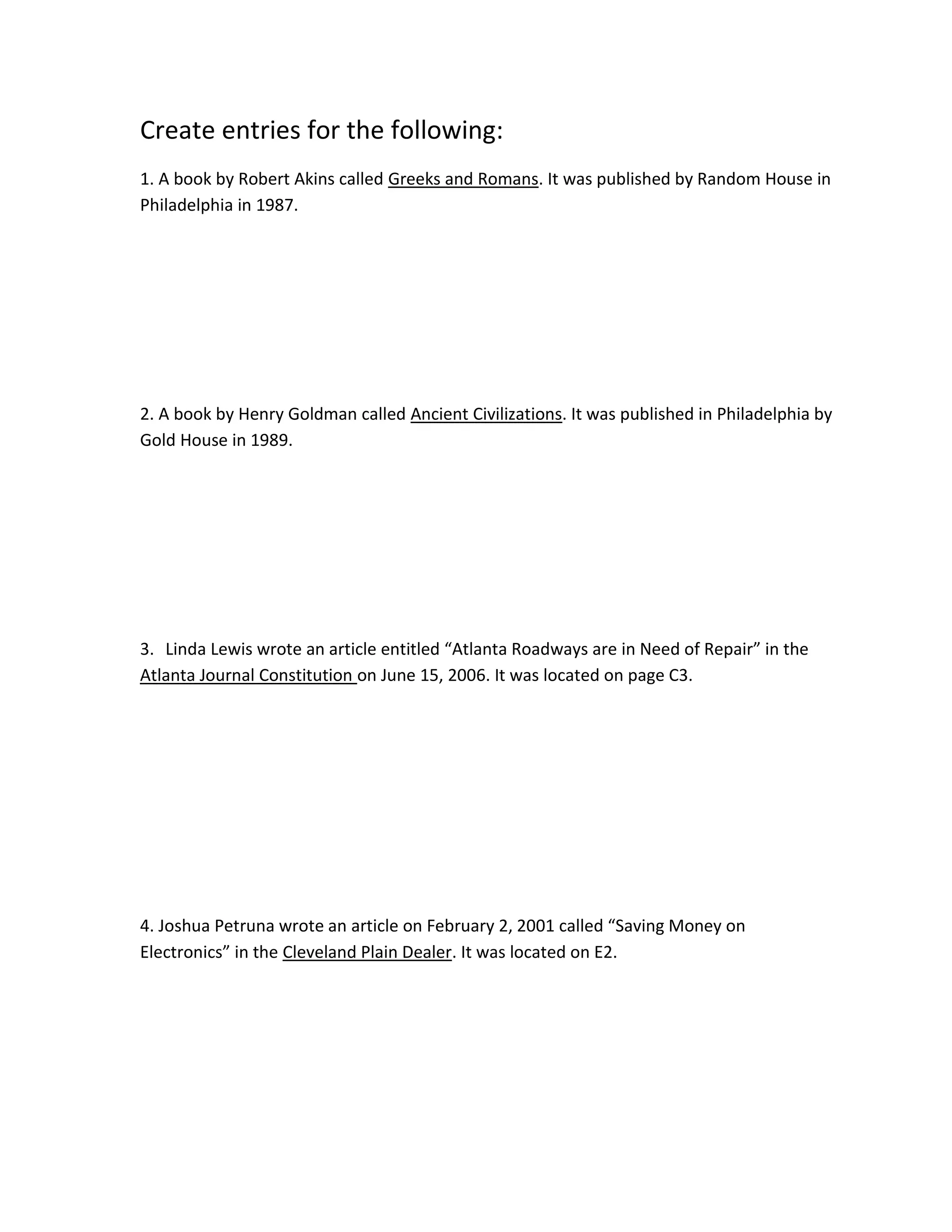 Create entries for the following:

1. A book by Robert Akins called Greeks and Romans. It was published by Random House in Philadelphia in 1987.

2. A book by Henry Goldman called Ancient Civilizations. It was published in Philadelphia by Gold House in 1989.

3. Linda Lewis wrote an article entitled “Atlanta Roadways are in Need of Repair” in the Atlanta Journal Constitution on June 15, 2006. It was located on page C3.

4. Joshua Petruna wrote an article on February 2, 2001 called “Saving Money on Electronics” in the Cleveland Plain Dealer. It was located on E2.